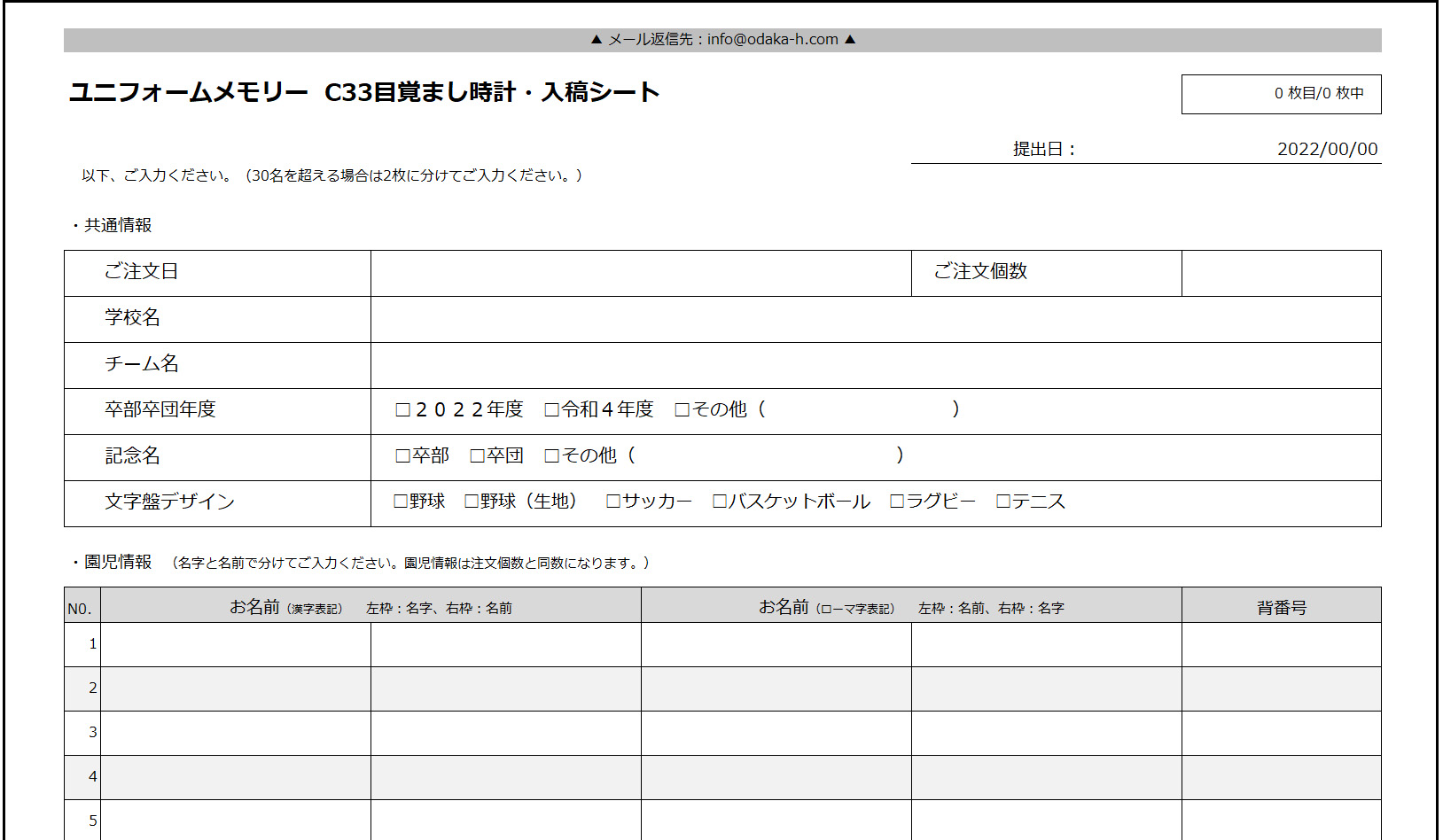 ▲ メール返信先：info@odaka-h.com ▲

ユニフォームメモリー　C33目覚まし時計・入稿シート

0 枚目/0 枚中

提出日：　2022/00/00

以下、ご入力ください。（30名を超える場合は2枚に分けてご入力ください。）

・共通情報

| ご注文日 | | ご注文個数 | |
|---|---|---|---|
| 学校名 | | | |
| チーム名 | | | |
| 卒部卒団年度 | □２０２２年度　□令和４年度　□その他（　　　　　　） | | |
| 記念名 | □卒部　□卒団　□その他（　　　　　　） | | |
| 文字盤デザイン | □野球　□野球（生地）　□サッカー　□バスケットボール　□ラグビー　□テニス | | |

・園児情報　（名字と名前で分けてご入力ください。園児情報は注文個数と同数になります。）

| NO. | お名前（漢字表記）　左枠：名字、右枠：名前 | | お名前（ローマ字表記）　左枠：名前、右枠：名字 | | 背番号 |
|---|---|---|---|---|---|
| 1 | | | | | |
| 2 | | | | | |
| 3 | | | | | |
| 4 | | | | | |
| 5 | | | | | |